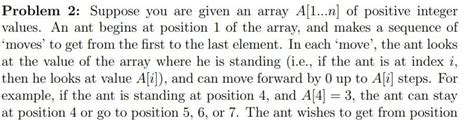 **Problem 2:** Suppose you are given an array $A[1...n]$ of positive integer values. An ant begins at position 1 of the array, and makes a sequence of 'moves' to get from the first to the last element. In each 'move', the ant looks at the value of the array where he is standing (i.e., if the ant is at index $i$, then he looks at value $A[i]$), and can move forward by 0 up to $A[i]$ steps. For example, if the ant is standing at position 4, and $A[4] = 3$, the ant can stay at position 4 or go to position 5, 6, or 7. The ant wishes to get from position